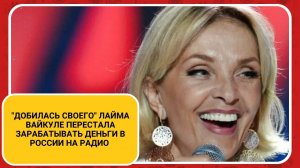 "ДОБИЛАСЬ СВОЕГО" ЛАЙМА ВАЙКУЛЕ ПЕРЕСТАЛА ЗАРАБАТЫВАТЬ ДЕНЬГИ В РОССИИ НА РАДИО